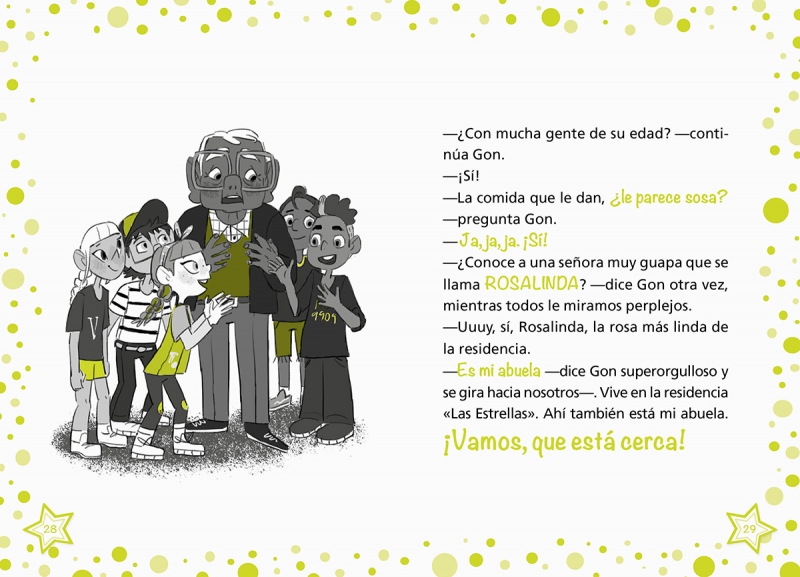 —¿Con mucha gente de su edad? —continúa Gon.

—¡Sí!

—La comida que le dan, ¿le parece sosa? —pregunta Gon.

—Ja, ja, ja. ¡Sí!

—¿Conoce a una señora muy guapa que se llama ROSALINDA? —dice Gon otra vez, mientras todos le miramos perplejos.

—Uuuy, sí, Rosalinda, la rosa más linda de la residencia.

—Es mi abuela —dice Gon superorgulloso y se gira hacia nosotros—. Vive en la residencia «Las Estrellas». Ahí también está mi abuela.

¡Vamos, que está cerca!

28

29